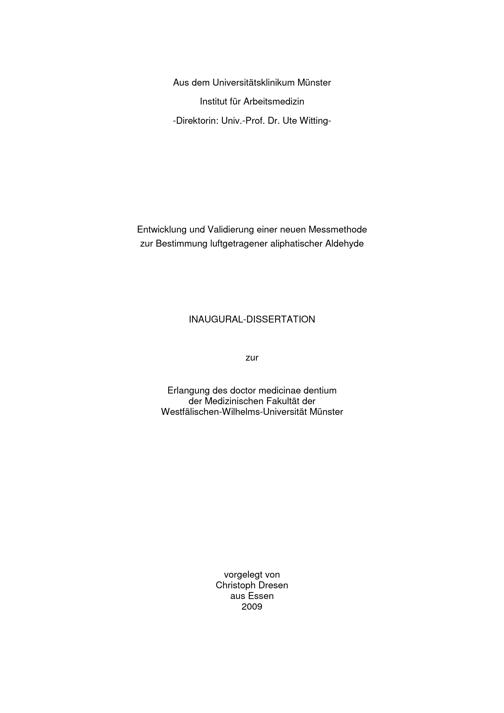 Aus dem Universitätsklinikum Münster
Institut für Arbeitsmedizin
-Direktorin: Univ.-Prof. Dr. Ute Witting-

Entwicklung und Validierung einer neuen Messmethode
zur Bestimmung luftgetragener aliphatischer Aldehyde

INAUGURAL-DISSERTATION

zur

Erlangung des doctor medicinae dentium
der Medizinischen Fakultät der
Westfälischen-Wilhelms-Universität Münster

vorgelegt von
Christoph Dresen
aus Essen
2009